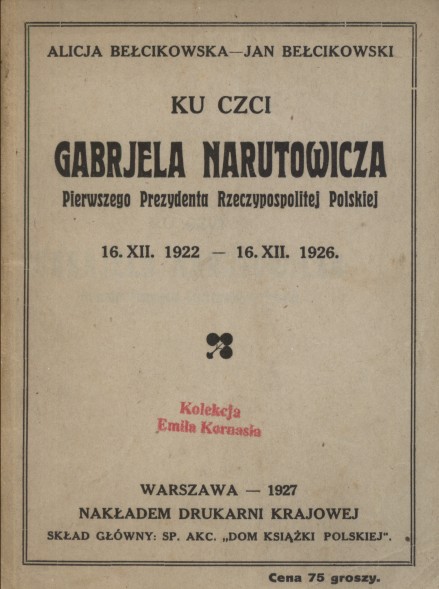 ALICJA BEŁCIKOWSKA—JAN BEŁCIKOWSKI

KU CZCI

GABRJELA NARUTOWICZA

Pierwszego Prezydenta Rzeczypospolitej Polskiej

16. XII. 1922 — 16. XII. 1926.

Kolekcja
Emila Kornasia

WARSZAWA — 1927
NAKŁADEM DRUKARNI KRAJOWEJ
SKŁAD GŁÓWNY: SP. AKC. „DOM KSIĄŻKI POLSKIEJ".

Cena 75 groszy.